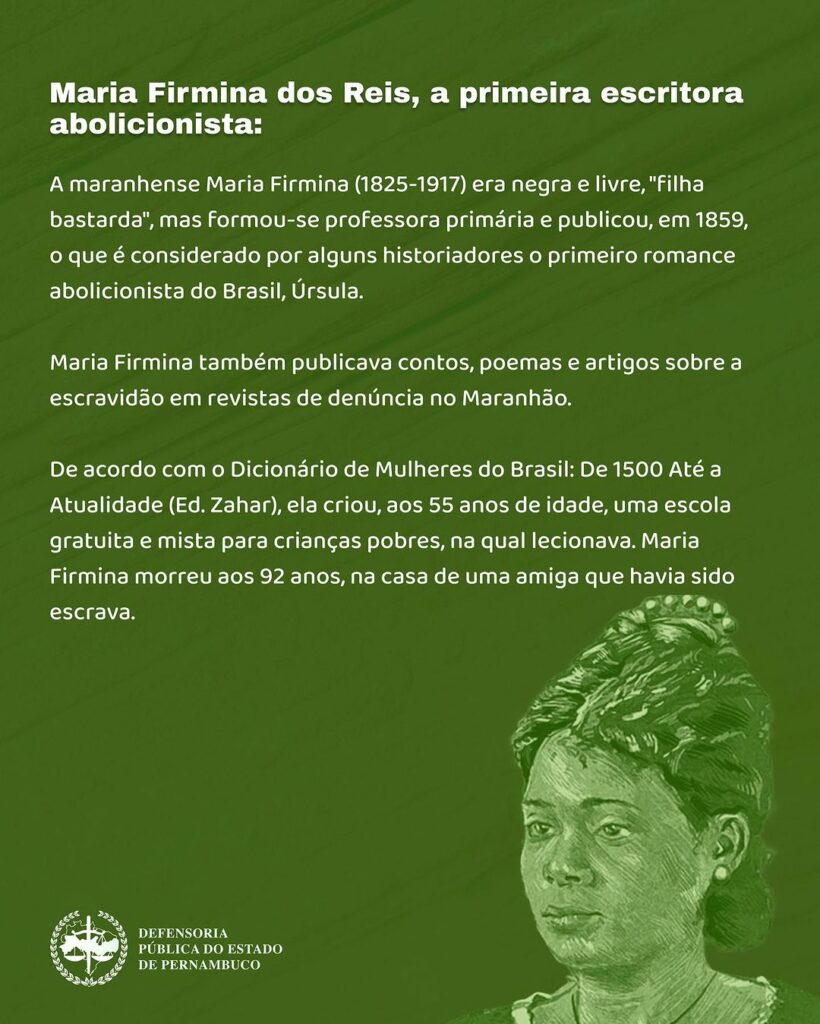 Maria Firmina dos Reis, a primeira escritora abolicionista:

A maranhense Maria Firmina (1825-1917) era negra e livre, "filha bastarda", mas formou-se professora primária e publicou, em 1859, o que é considerado por alguns historiadores o primeiro romance abolicionista do Brasil, Úrsula.

Maria Firmina também publicava contos, poemas e artigos sobre a escravidão em revistas de denúncia no Maranhão.

De acordo com o Dicionário de Mulheres do Brasil: De 1500 Até a Atualidade (Ed. Zahar), ela criou, aos 55 anos de idade, uma escola gratuita e mista para crianças pobres, na qual lecionava. Maria Firmina morreu aos 92 anos, na casa de uma amiga que havia sido escrava.

DEFENSORIA PÚBLICA DO ESTADO DE PERNAMBUCO